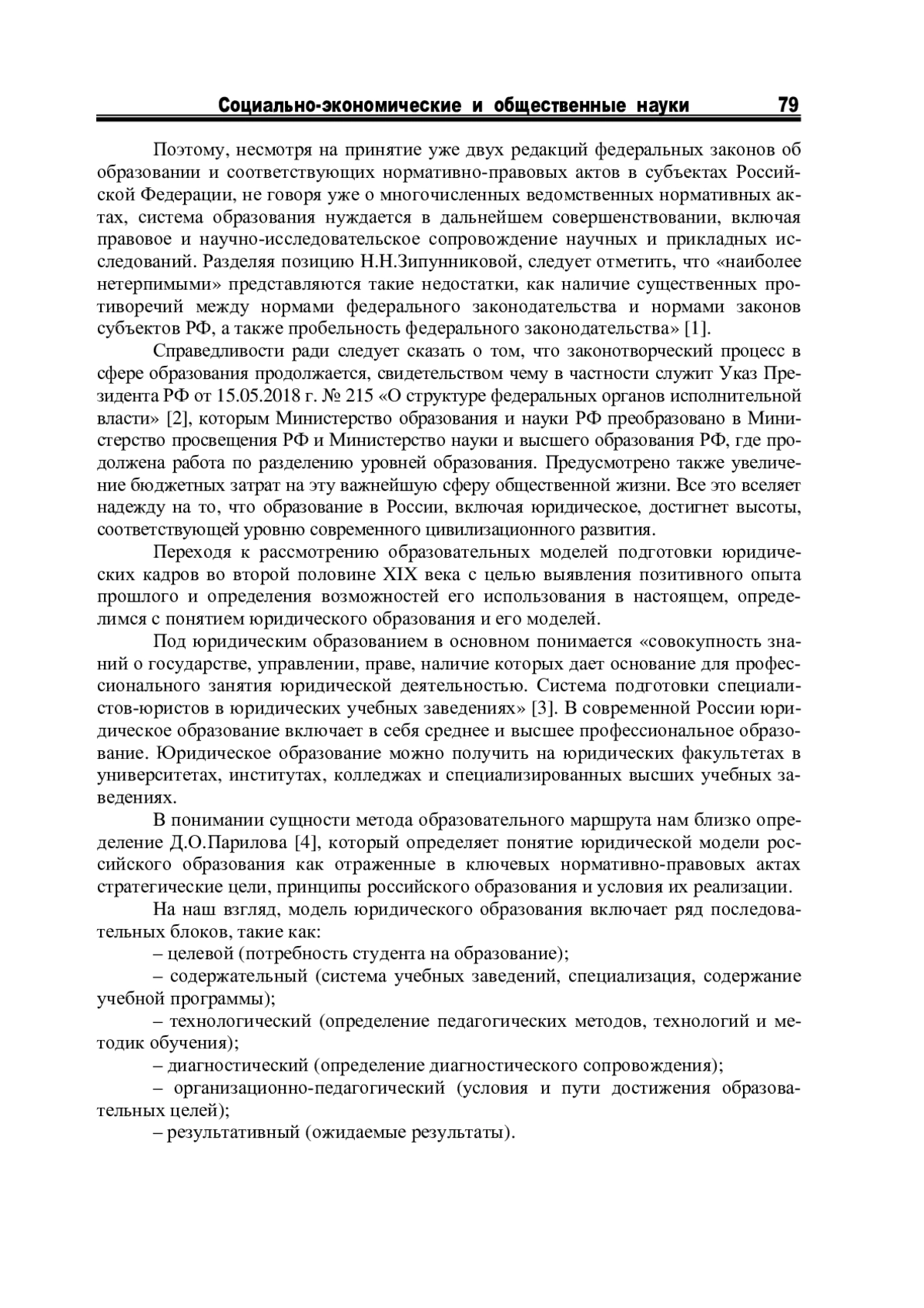 Социально-экономические и общественные науки 79

Поэтому, несмотря на принятие уже двух редакций федеральных законов об образовании и соответствующих нормативно-правовых актов в субъектах Российской Федерации, не говоря уже о многочисленных ведомственных нормативных актах, система образования нуждается в дальнейшем совершенствовании, включая правовое и научно-исследовательское сопровождение научных и прикладных исследований. Разделяя позицию Н.Н.Зипунниковой, следует отметить, что «наиболее нетерпимыми» представляются такие недостатки, как наличие существенных противоречий между нормами федерального законодательства и нормами законов субъектов РФ, а также пробельность федерального законодательства» [1].

Справедливости ради следует сказать о том, что законотворческий процесс в сфере образования продолжается, свидетельством чему в частности служит Указ Президента РФ от 15.05.2018 г. № 215 «О структуре федеральных органов исполнительной власти» [2], которым Министерство образования и науки РФ преобразовано в Министерство просвещения РФ и Министерство науки и высшего образования РФ, где продолжена работа по разделению уровней образования. Предусмотрено также увеличение бюджетных затрат на эту важнейшую сферу общественной жизни. Все это вселяет надежду на то, что образование в России, включая юридическое, достигнет высоты, соответствующей уровню современного цивилизационного развития.

Переходя к рассмотрению образовательных моделей подготовки юридических кадров во второй половине XIX века с целью выявления позитивного опыта прошлого и определения возможностей его использования в настоящем, определимся с понятием юридического образования и его моделей.

Под юридическим образованием в основном понимается «совокупность знаний о государстве, управлении, праве, наличие которых дает основание для профессионального занятия юридической деятельностью. Система подготовки специалистов-юристов в юридических учебных заведениях» [3]. В современной России юридическое образование включает в себя среднее и высшее профессиональное образование. Юридическое образование можно получить на юридических факультетах в университетах, институтах, колледжах и специализированных высших учебных заведениях.

В понимании сущности метода образовательного маршрута нам близко определение Д.О.Парилова [4], который определяет понятие юридической модели российского образования как отраженные в ключевых нормативно-правовых актах стратегические цели, принципы российского образования и условия их реализации.

На наш взгляд, модель юридического образования включает ряд последовательных блоков, такие как:
– целевой (потребность студента на образование);
– содержательный (система учебных заведений, специализация, содержание учебной программы);
– технологический (определение педагогических методов, технологий и методик обучения);
– диагностический (определение диагностического сопровождения);
– организационно-педагогический (условия и пути достижения образовательных целей);
– результативный (ожидаемые результаты).